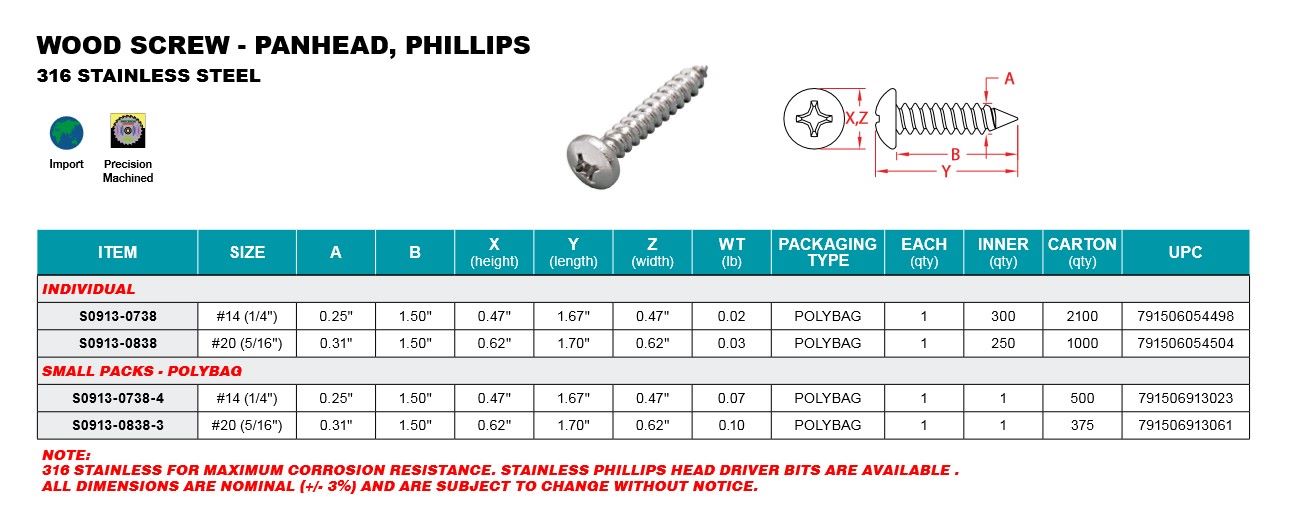 WOOD SCREW - PANHEAD, PHILLIPS
316 STAINLESS STEEL

Import

Precision Machined

X,Z

A

B

Y

| ITEM | SIZE | A | B | X (height) | Y (length) | Z (width) | WT (lb) | PACKAGING TYPE | EACH (qty) | INNER (qty) | CARTON (qty) | UPC |
|---|---|---|---|---|---|---|---|---|---|---|---|---|
| INDIVIDUAL | | | | | | | | | | | | |
| S0913-0738 | #14 (1/4") | 0.25" | 1.50" | 0.47" | 1.67" | 0.47" | 0.02 | POLYBAG | 1 | 300 | 2100 | 791506054498 |
| S0913-0838 | #20 (5/16") | 0.31" | 1.50" | 0.62" | 1.70" | 0.62" | 0.03 | POLYBAG | 1 | 250 | 1000 | 791506054504 |
| SMALL PACKS - POLYBAG | | | | | | | | | | | | |
| S0913-0738-4 | #14 (1/4") | 0.25" | 1.50" | 0.47" | 1.67" | 0.47" | 0.07 | POLYBAG | 1 | 1 | 500 | 791506913023 |
| S0913-0838-3 | #20 (5/16") | 0.31" | 1.50" | 0.62" | 1.70" | 0.62" | 0.10 | POLYBAG | 1 | 1 | 375 | 791506913061 |

NOTE:
316 STAINLESS FOR MAXIMUM CORROSION RESISTANCE. STAINLESS PHILLIPS HEAD DRIVER BITS ARE AVAILABLE .
ALL DIMENSIONS ARE NOMINAL (+/- 3%) AND ARE SUBJECT TO CHANGE WITHOUT NOTICE.